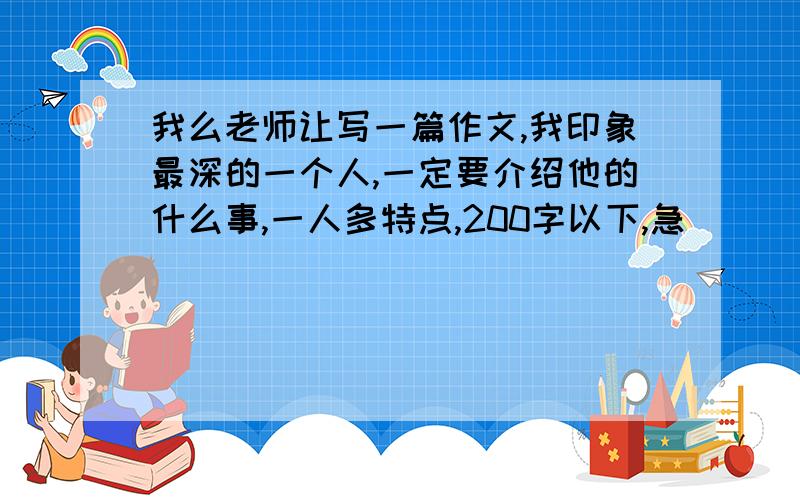 我么老师让写一篇作文,我印象最深的一个人,一定要介绍他的什么事,一人多特点,200字以下,急